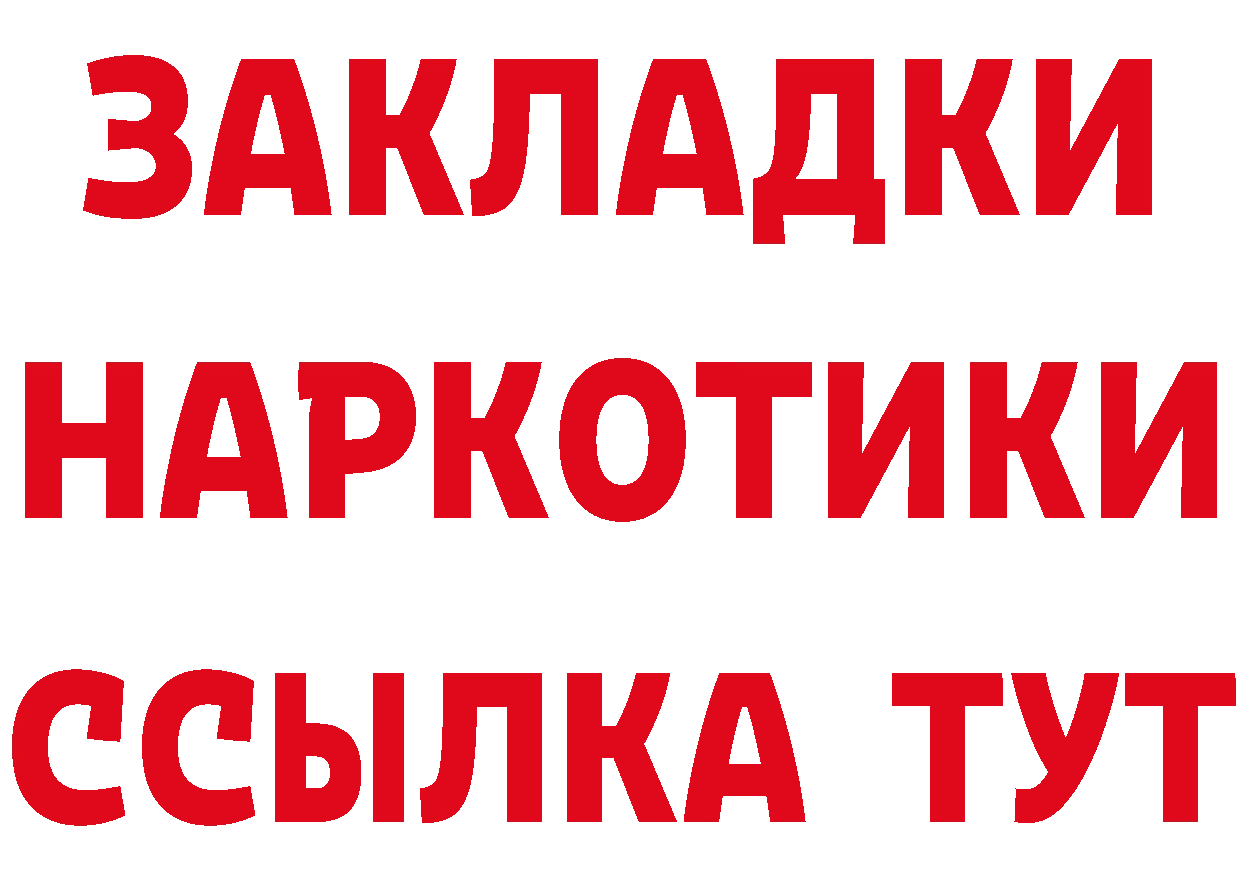 ЗАКЛАДКИ НАРКОТИКИ ССЫЛКА ТУТ